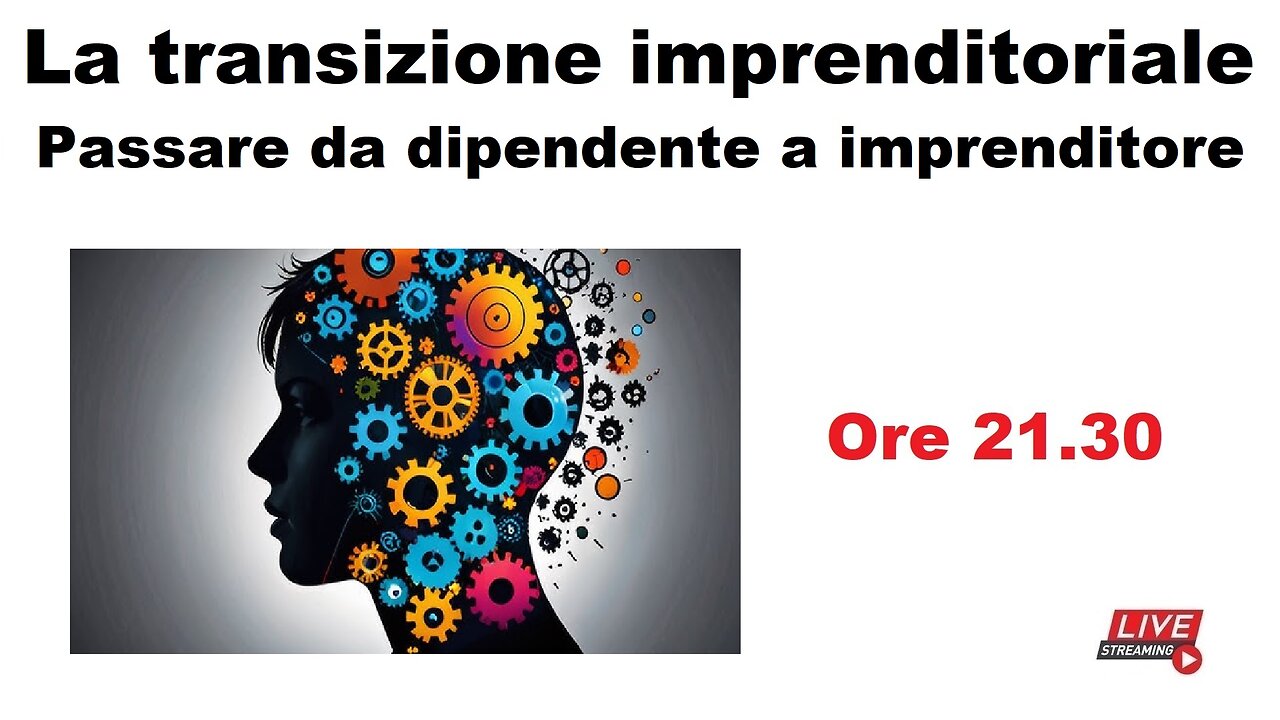 La transizione imprenditoriale
Passare da dipendente a imprenditore

Ore 21.30

LIVE
STREAMING